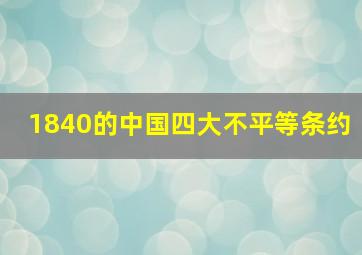 1840的中国四大不平等条约